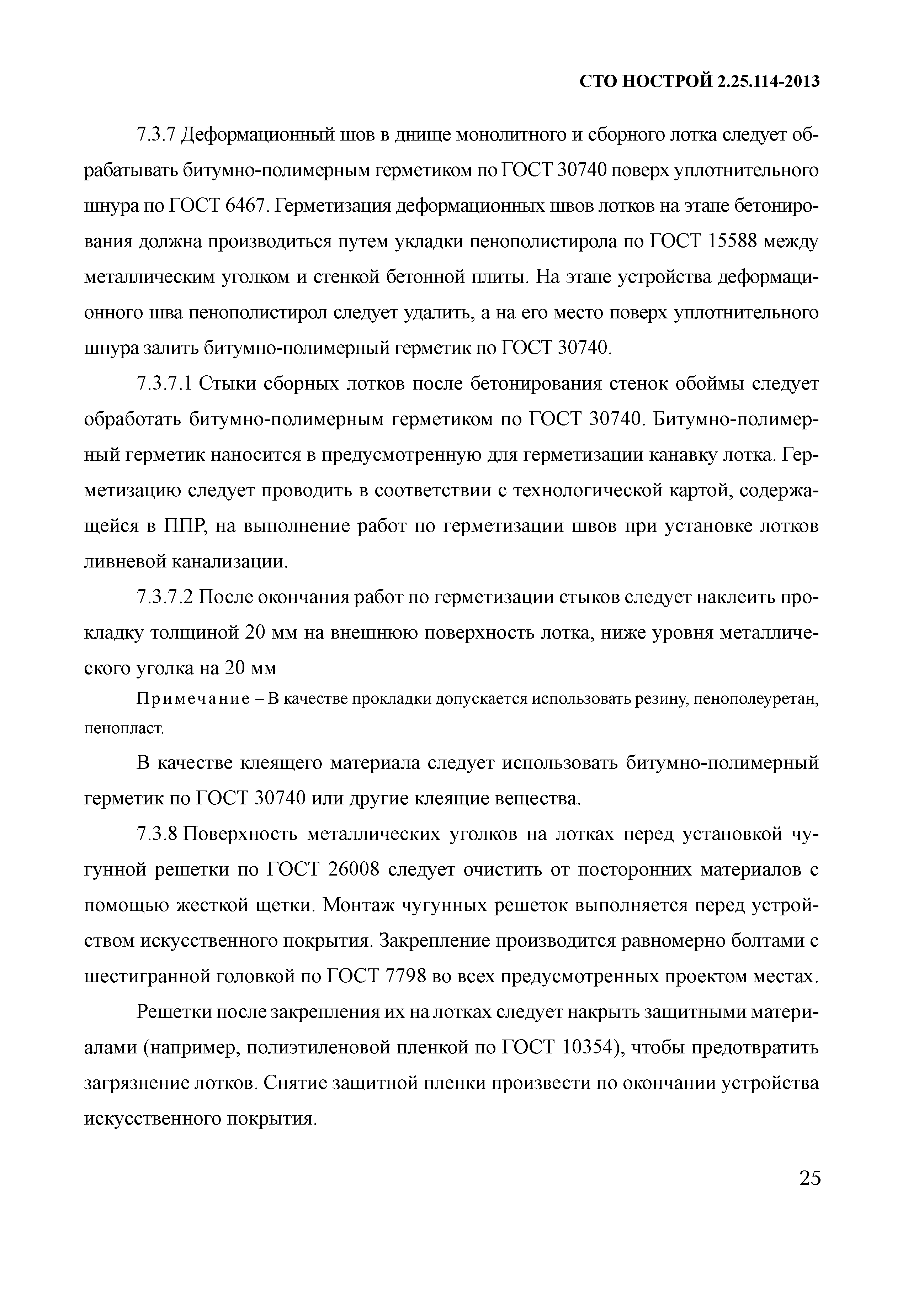 СТО НОСТРОЙ 2.25.114-2013

7.3.7 Деформационный шов в днище монолитного и сборного лотка следует обрабатывать битумно-полимерным герметиком по ГОСТ 30740 поверх уплотнительного шнура по ГОСТ 6467. Герметизация деформационных швов лотков на этапе бетонирования должна производиться путем укладки пенополистирола по ГОСТ 15588 между металлическим уголком и стенкой бетонной плиты. На этапе устройства деформационного шва пенополистирол следует удалить, а на его место поверх уплотнительного шнура залить битумно-полимерный герметик по ГОСТ 30740.

7.3.7.1 Стыки сборных лотков после бетонирования стенок обоймы следует обработать битумно-полимерным герметиком по ГОСТ 30740. Битумно-полимерный герметик наносится в предусмотренную для герметизации канавку лотка. Герметизацию следует проводить в соответствии с технологической картой, содержащейся в ППР, на выполнение работ по герметизации швов при установке лотков ливневой канализации.

7.3.7.2 После окончания работ по герметизации стыков следует наклеить прокладку толщиной 20 мм на внешнюю поверхность лотка, ниже уровня металлического уголка на 20 мм

Примечание – В качестве прокладки допускается использовать резину, пенополеуретан, пенопласт.

В качестве клеящего материала следует использовать битумно-полимерный герметик по ГОСТ 30740 или другие клеящие вещества.

7.3.8 Поверхность металлических уголков на лотках перед установкой чугунной решетки по ГОСТ 26008 следует очистить от посторонних материалов с помощью жесткой щетки. Монтаж чугунных решеток выполняется перед устройством искусственного покрытия. Закрепление производится равномерно болтами с шестигранной головкой по ГОСТ 7798 во всех предусмотренных проектом местах.

Решетки после закрепления их на лотках следует накрыть защитными материалами (например, полиэтиленовой пленкой по ГОСТ 10354), чтобы предотвратить загрязнение лотков. Снятие защитной пленки произвести по окончании устройства искусственного покрытия.

25